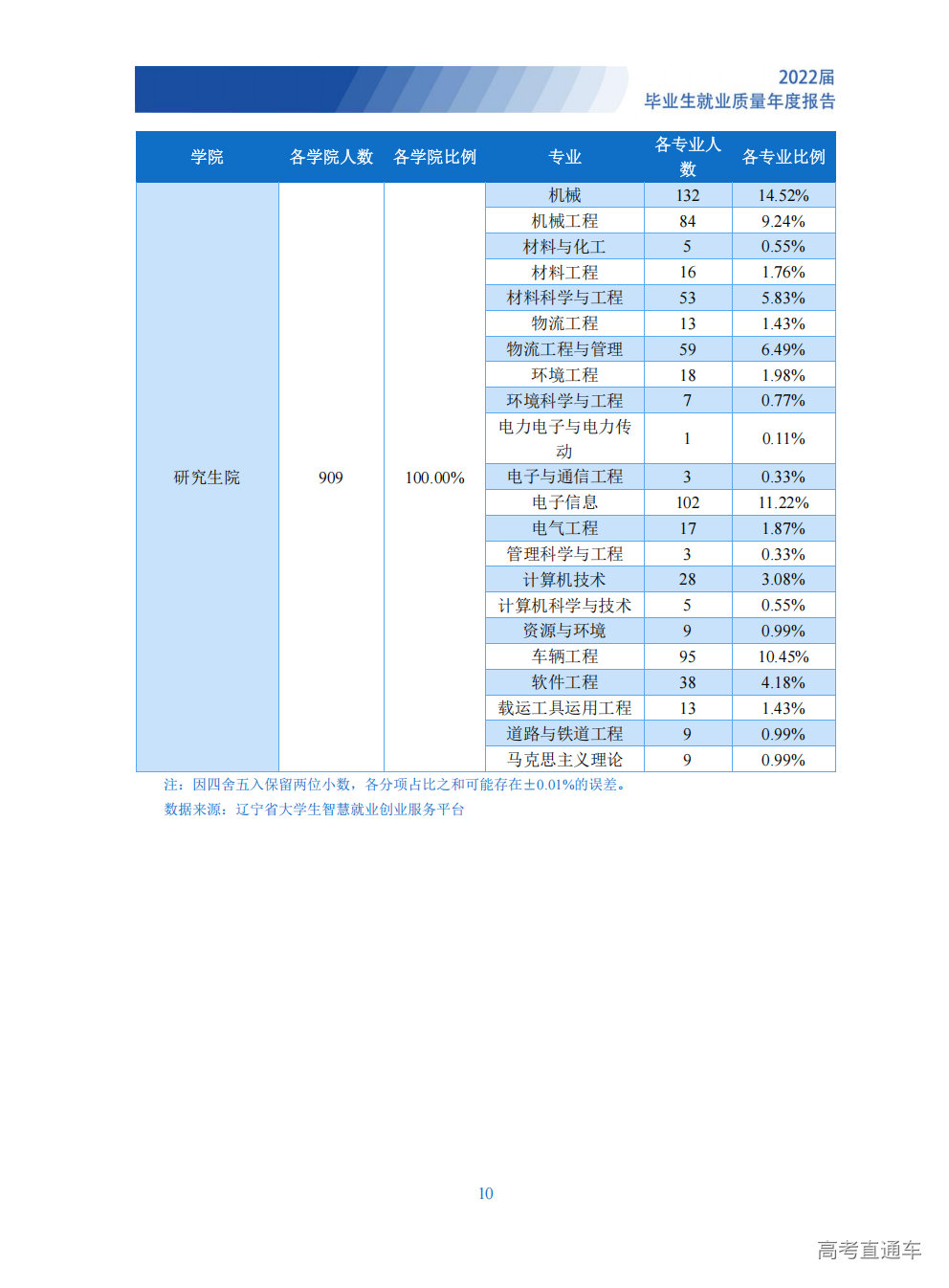 2022届
毕业生就业质量年度报告

| 学院 | 各学院人数 | 各学院比例 | 专业 | 各专业人数 | 各专业比例 |
|---|---|---|---|---|---|
| 研究生院 | 909 | 100.00% | 机械 | 132 | 14.52% |
| | | | 机械工程 | 84 | 9.24% |
| | | | 材料与化工 | 5 | 0.55% |
| | | | 材料工程 | 16 | 1.76% |
| | | | 材料科学与工程 | 53 | 5.83% |
| | | | 物流工程 | 13 | 1.43% |
| | | | 物流工程与管理 | 59 | 6.49% |
| | | | 环境工程 | 18 | 1.98% |
| | | | 环境科学与工程 | 7 | 0.77% |
| | | | 电力电子与电力传动 | 1 | 0.11% |
| | | | 电子与通信工程 | 3 | 0.33% |
| | | | 电子信息 | 102 | 11.22% |
| | | | 电气工程 | 17 | 1.87% |
| | | | 管理科学与工程 | 3 | 0.33% |
| | | | 计算机技术 | 28 | 3.08% |
| | | | 计算机科学与技术 | 5 | 0.55% |
| | | | 资源与环境 | 9 | 0.99% |
| | | | 车辆工程 | 95 | 10.45% |
| | | | 软件工程 | 38 | 4.18% |
| | | | 载运工具运用工程 | 13 | 1.43% |
| | | | 道路与铁道工程 | 9 | 0.99% |
| | | | 马克思主义理论 | 9 | 0.99% |

注：因四舍五入保留两位小数，各分项占比之和可能存在±0.01%的误差。
数据来源：辽宁省大学生智慧就业创业服务平台

10

高考直通车